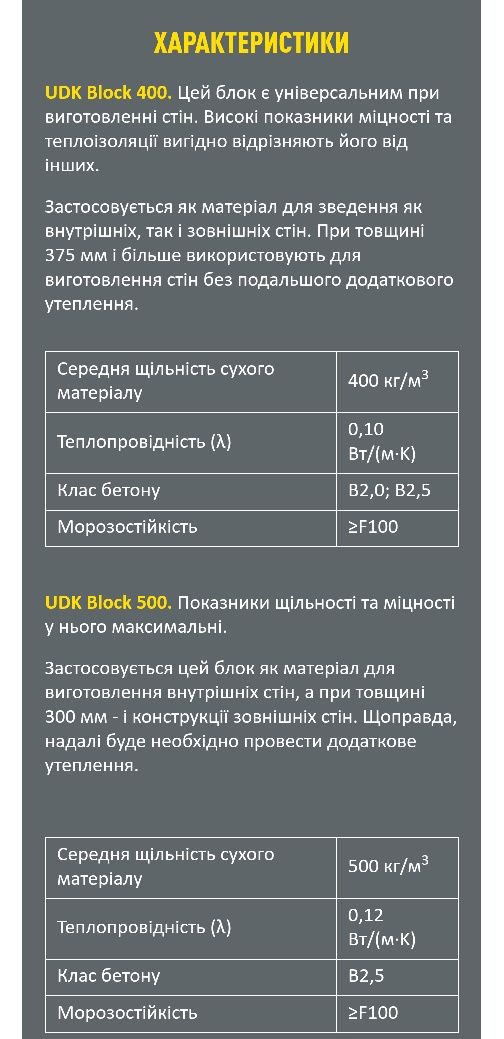 ХАРАКТЕРИСТИКИ

UDK Block 400. Цей блок є універсальним при виготовленні стін. Високі показники міцності та теплоізоляції вигідно відрізняють його від інших.

Застосовується як матеріал для зведення як внутрішніх, так і зовнішніх стін. При товщині 375 мм і більше використовують для виготовлення стін без подальшого додаткового утеплення.

| Середня щільність сухого матеріалу | 400 кг/м$^3$ |
|---|---|
| Теплопровідність (λ) | 0,10 Вт/(м·К) |
| Клас бетону | В2,0; В2,5 |
| Морозостійкість | ≥F100 |

UDK Block 500. Показники щільності та міцності у нього максимальні.

Застосовується цей блок як матеріал для виготовлення внутрішніх стін, а при товщині 300 мм - і конструкції зовнішніх стін. Щоправда, надалі буде необхідно провести додаткове утеплення.

| Середня щільність сухого матеріалу | 500 кг/м$^3$ |
|---|---|
| Теплопровідність (λ) | 0,12 Вт/(м·К) |
| Клас бетону | В2,5 |
| Морозостійкість | ≥F100 |